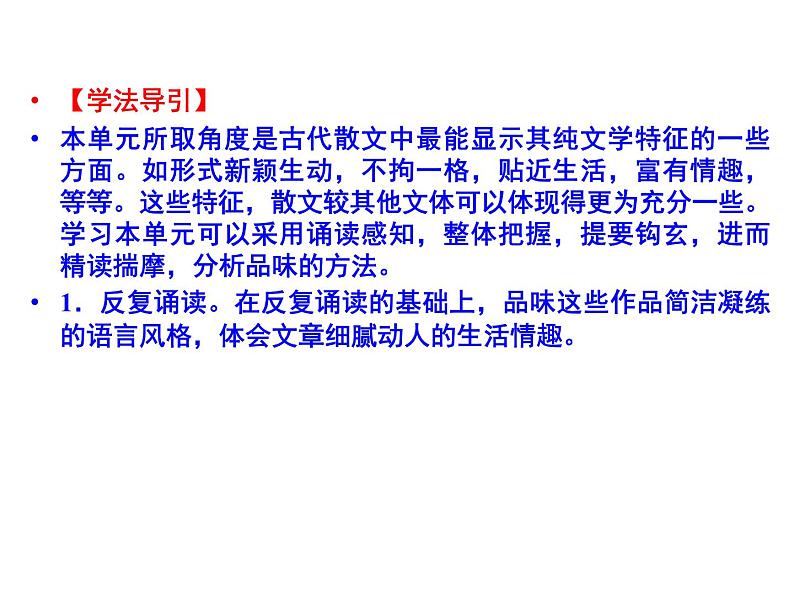 • 【学法导引】

• 本单元所取角度是古代散文中最能显示其纯文学特征的一些方面。如形式新颖生动，不拘一格，贴近生活，富有情趣，等等。这些特征，散文较其他文体可以体现得更为充分一些。学习本单元可以采用诵读感知，整体把握，提要钩玄，进而精读揣摩，分析品味的方法。

• 1．反复诵读。在反复诵读的基础上，品味这些作品简洁凝练的语言风格，体会文章细腻动人的生活情趣。